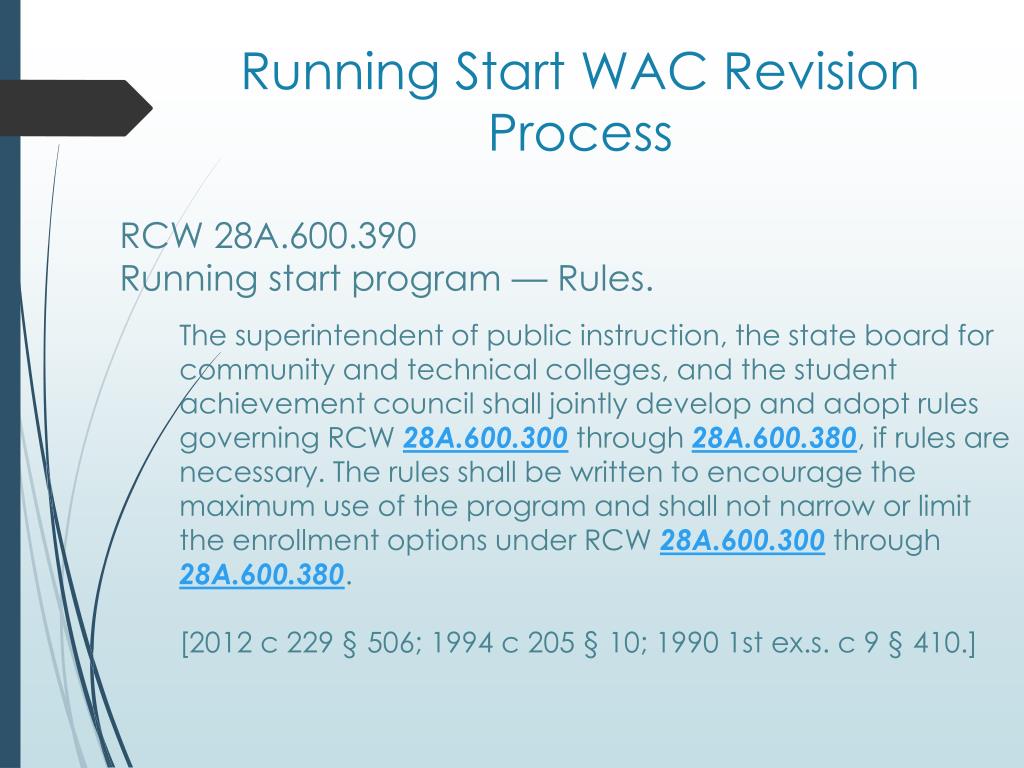 Running Start WAC Revision Process

RCW 28A.600.390
Running start program — Rules.

The superintendent of public instruction, the state board for community and technical colleges, and the student achievement council shall jointly develop and adopt rules governing RCW 28A.600.300 through 28A.600.380, if rules are necessary. The rules shall be written to encourage the maximum use of the program and shall not narrow or limit the enrollment options under RCW 28A.600.300 through 28A.600.380.

[2012 c 229 § 506; 1994 c 205 § 10; 1990 1st ex.s. c 9 § 410.]